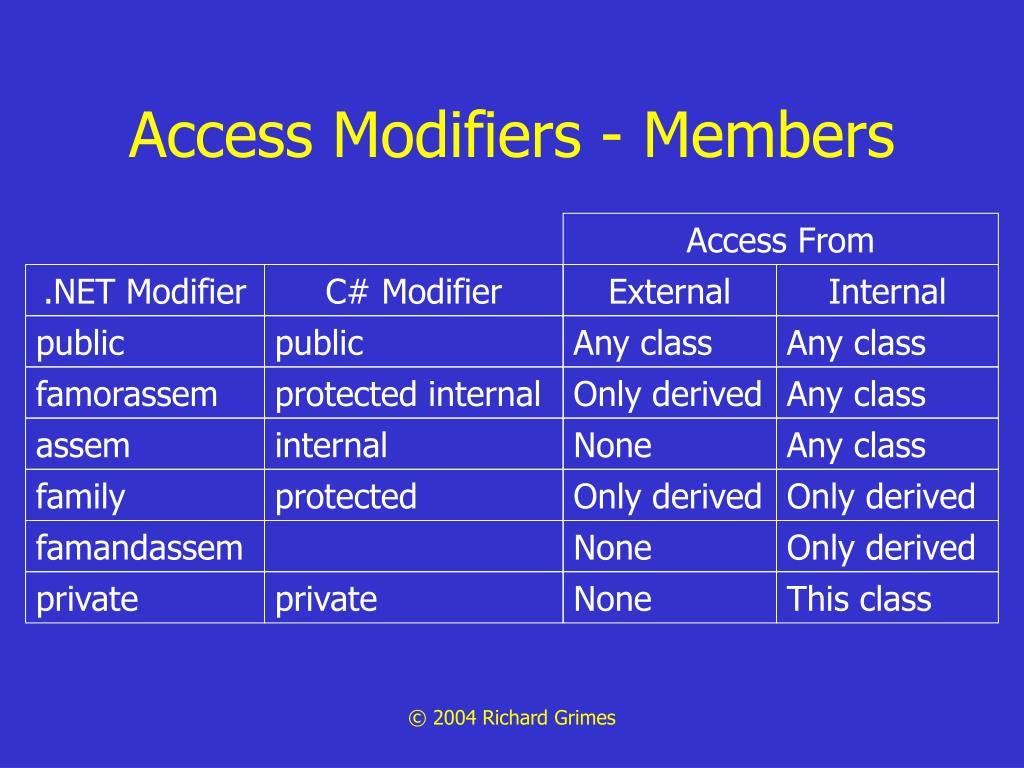 Access Modifiers - Members

| | | Access From | |
|---|---|---|---|
| .NET Modifier | C# Modifier | External | Internal |
| public | public | Any class | Any class |
| famorassem | protected internal | Only derived | Any class |
| assem | internal | None | Any class |
| family | protected | Only derived | Only derived |
| famandassem | | None | Only derived |
| private | private | None | This class |

© 2004 Richard Grimes